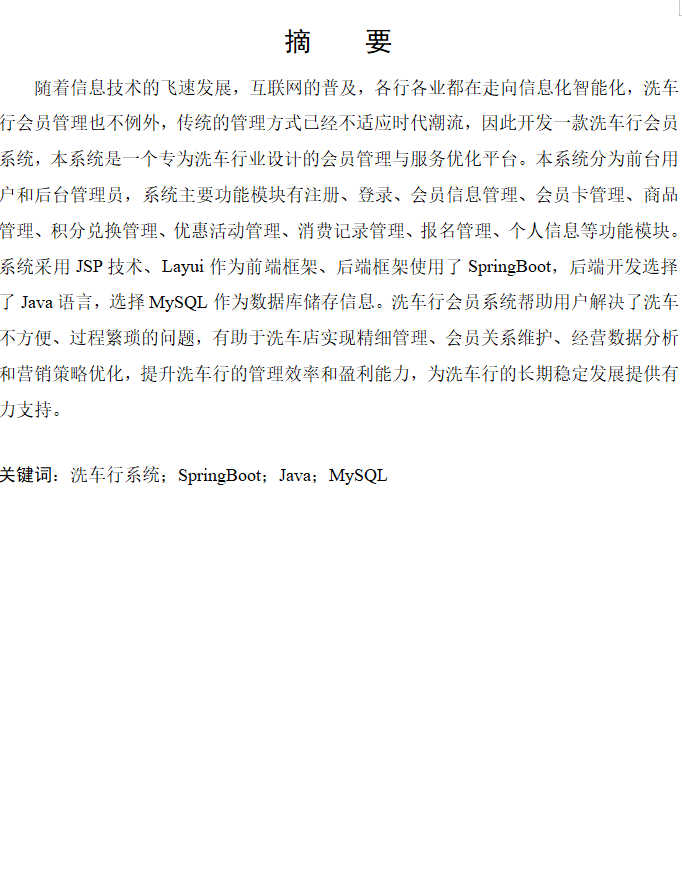 摘 要

随着信息技术的飞速发展，互联网的普及，各行各业都在走向信息化智能化，洗车行会员管理也不例外，传统的管理方式已经不适应时代潮流，因此开发一款洗车行会员系统，本系统是一个专为洗车行业设计的会员管理与服务优化平台。本系统分为前台用户和后台管理员，系统主要功能模块有注册、登录、会员信息管理、会员卡管理、商品管理、积分兑换管理、优惠活动管理、消费记录管理、报名管理、个人信息等功能模块。系统采用JSP技术、Layui作为前端框架、后端框架使用了SpringBoot，后端开发选择了Java语言，选择MySQL作为数据库储存信息。洗车行会员系统帮助用户解决了洗车不方便、过程繁琐的问题，有助于洗车店实现精细管理、会员关系维护、经营数据分析和营销策略优化，提升洗车行的管理效率和盈利能力，为洗车行的长期稳定发展提供有力支持。

关键词：洗车行系统；SpringBoot；Java；MySQL